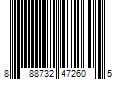 8 88732 47260 5